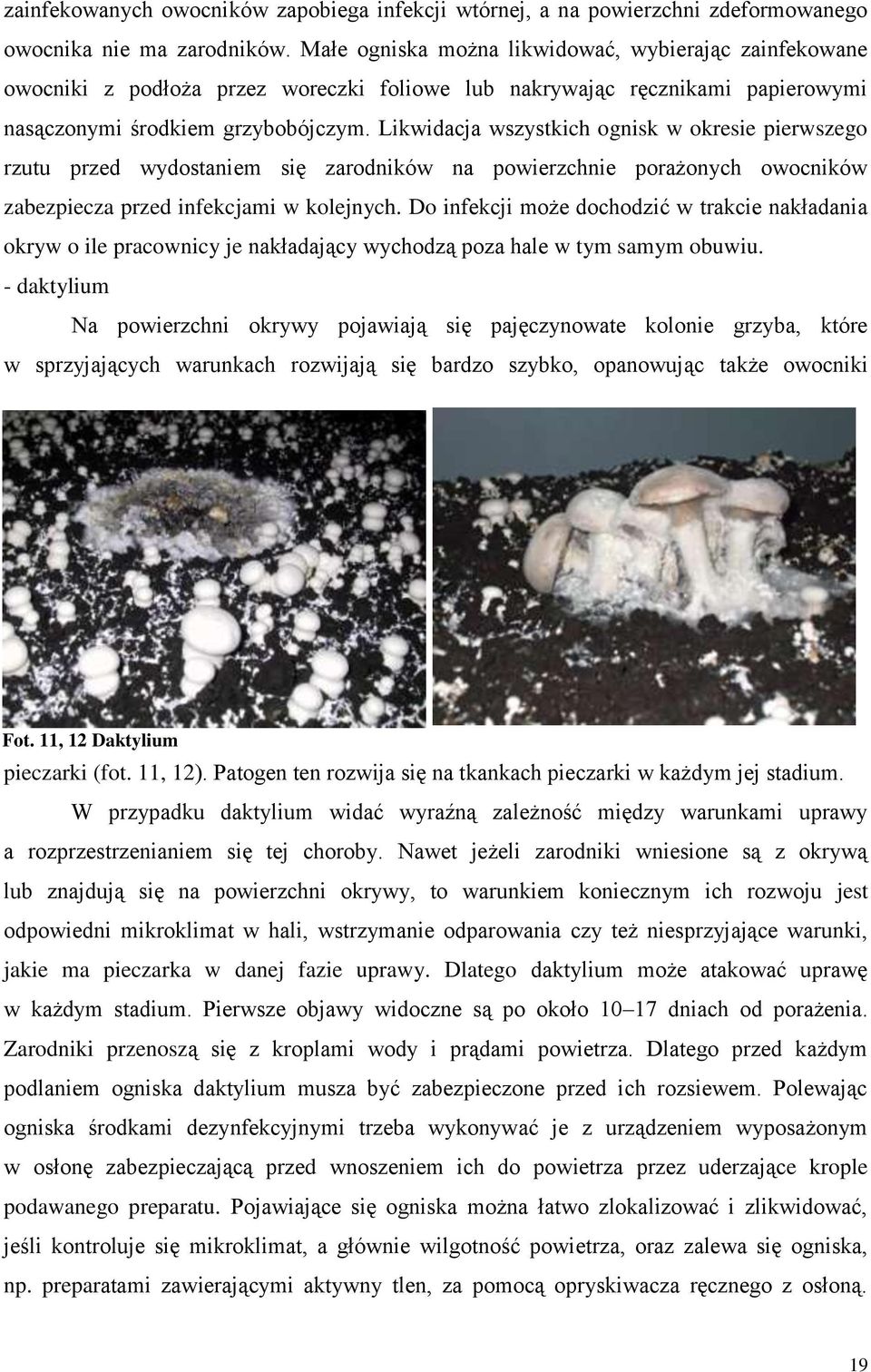 zainfekowanych owocników zapobiega infekcji wtórnej, a na powierzchni zdeformowanego owocnika nie ma zarodników. Małe ogniska można likwidować, wybierając zainfekowane owocniki z podłoża przez woreczki foliowe lub nakrywając ręcznikami papierowymi nasączonymi środkiem grzybobójczym. Likwidacja wszystkich ognisk w okresie pierwszego rzutu przed wydostaniem się zarodników na powierzchnie porażonych owocników zabezpiecza przed infekcjami w kolejnych. Do infekcji może dochodzić w trakcie nakładania okryw o ile pracownicy je nakładający wychodzą poza hale w tym samym obuwiu.

- daktylium

Na powierzchni okrywy pojawiają się pajęczynowate kolonie grzyba, które w sprzyjających warunkach rozwijają się bardzo szybko, opanowując także owocniki

Fot. 11, 12 Daktylium

pieczarki (fot. 11, 12). Patogen ten rozwija się na tkankach pieczarki w każdym jej stadium.

W przypadku daktylium widać wyraźną zależność między warunkami uprawy a rozprzestrzenianiem się tej choroby. Nawet jeżeli zarodniki wniesione są z okrywą lub znajdują się na powierzchni okrywy, to warunkiem koniecznym ich rozwoju jest odpowiedni mikroklimat w hali, wstrzymanie odparowania czy też niesprzyjające warunki, jakie ma pieczarka w danej fazie uprawy. Dlatego daktylium może atakować uprawę w każdym stadium. Pierwsze objawy widoczne są po około 10–17 dniach od porażenia. Zarodniki przenoszą się z kroplami wody i prądami powietrza. Dlatego przed każdym podlaniem ogniska daktylium musza być zabezpieczone przed ich rozsiewem. Polewając ogniska środkami dezynfekcyjnymi trzeba wykonywać je z urządzeniem wyposażonym w osłonę zabezpieczającą przed wnoszeniem ich do powietrza przez uderzające krople podawanego preparatu. Pojawiające się ogniska można łatwo zlokalizować i zlikwidować, jeśli kontroluje się mikroklimat, a głównie wilgotność powietrza, oraz zalewa się ogniska, np. preparatami zawierającymi aktywny tlen, za pomocą opryskiwacza ręcznego z osłoną.

19